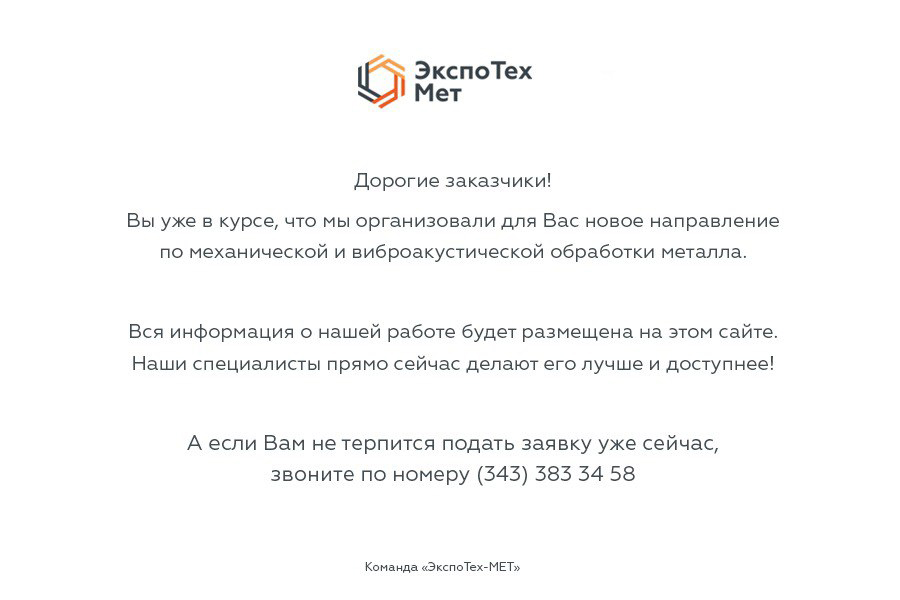 ЭкспоТех
Мет

Дорогие заказчики!

Вы уже в курсе, что мы организовали для Вас новое направление по механической и виброакустической обработки металла.

Вся информация о нашей работе будет размещена на этом сайте. Наши специалисты прямо сейчас делают его лучше и доступнее!

А если Вам не терпится подать заявку уже сейчас, звоните по номеру (343) 383 34 58

Команда «ЭкспоТех-МЕТ»